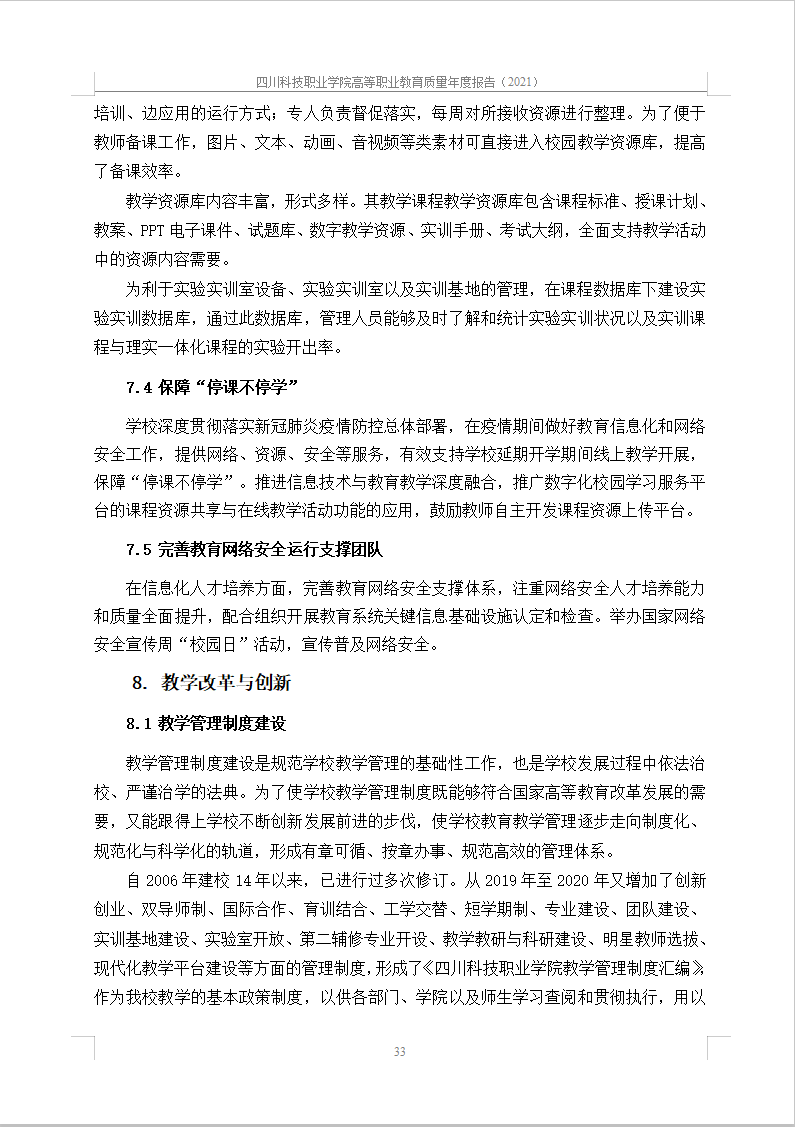 四川科技职业学院高等职业教育质量年度报告（2021）

培训、边应用的运行方式；专人负责督促落实，每周对所接收资源进行整理。为了便于教师备课工作，图片、文本、动画、音视频等类素材可直接进入校园教学资源库，提高了备课效率。

教学资源库内容丰富，形式多样。其教学课程教学资源库包含课程标准、授课计划、教案、PPT 电子课件、试题库、数字教学资源、实训手册、考试大纲，全面支持教学活动中的资源内容需要。

为利于实验实训室设备、实验实训室以及实训基地的管理，在课程数据库下建设实验实训数据库，通过此数据库，管理人员能够及时了解和统计实验实训状况以及实训课程与理实一体化课程的实验开出率。

7.4 保障“停课不停学”

学校深度贯彻落实新冠肺炎疫情防控总体部署，在疫情期间做好教育信息化和网络安全工作，提供网络、资源、安全等服务，有效支持学校延期开学期间线上教学开展，保障“停课不停学”。推进信息技术与教育教学深度融合，推广数字化校园学习服务平台的课程资源共享与在线教学活动功能的应用，鼓励教师自主开发课程资源上传平台。

7.5 完善教育网络安全运行支撑团队

在信息化人才培养方面，完善教育网络安全支撑体系，注重网络安全人才培养能力和质量全面提升，配合组织开展教育系统关键信息基础设施认定和检查。举办国家网络安全宣传周“校园日”活动，宣传普及网络安全。

8. 教学改革与创新

8.1 教学管理制度建设

教学管理制度建设是规范学校教学管理的基础性工作，也是学校发展过程中依法治校、严谨治学的法典。为了使学校教学管理制度既能够符合国家高等教育改革发展的需要，又能跟得上学校不断创新发展前进的步伐，使学校教育教学管理逐步走向制度化、规范化与科学化的轨道，形成有章可循、按章办事、规范高效的管理体系。

自 2006 年建校 14 年以来，已进行过多次修订。从 2019 年至 2020 年又增加了创新创业、双导师制、国际合作、育训结合、工学交替、短学期制、专业建设、团队建设、实训基地建设、实验室开放、第二辅修专业开设、教学教研与科研建设、明星教师选拔、现代化教学平台建设等方面的管理制度，形成了《四川科技职业学院教学管理制度汇编》作为我校教学的基本政策制度，以供各部门、学院以及师生学习查阅和贯彻执行，用以

33